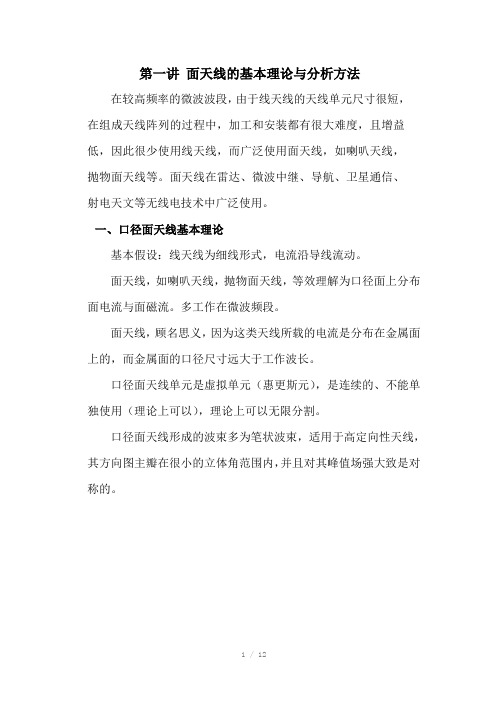 第一讲 面天线的基本理论与分析方法

在较高频率的微波波段，由于线天线的天线单元尺寸很短，在组成天线阵列的过程中，加工和安装都有很大难度，且增益低，因此很少使用线天线，而广泛使用面天线，如喇叭天线，抛物面天线等。面天线在雷达、微波中继、导航、卫星通信、射电天文等无线电技术中广泛使用。

一、口径面天线基本理论

基本假设：线天线为细线形式，电流沿导线流动。

面天线，如喇叭天线，抛物面天线，等效理解为口径面上分布面电流与面磁流。多工作在微波频段。

面天线，顾名思义，因为这类天线所载的电流是分布在金属面上的，而金属面的口径尺寸远大于工作波长。

口径面天线单元是虚拟单元（惠更斯元），是连续的、不能单独使用（理论上可以），理论上可以无限分割。

口径面天线形成的波束多为笔状波束，适用于高定向性天线，其方向图主瓣在很小的立体角范围内，并且对其峰值场强大致是对称的。

1 / 12